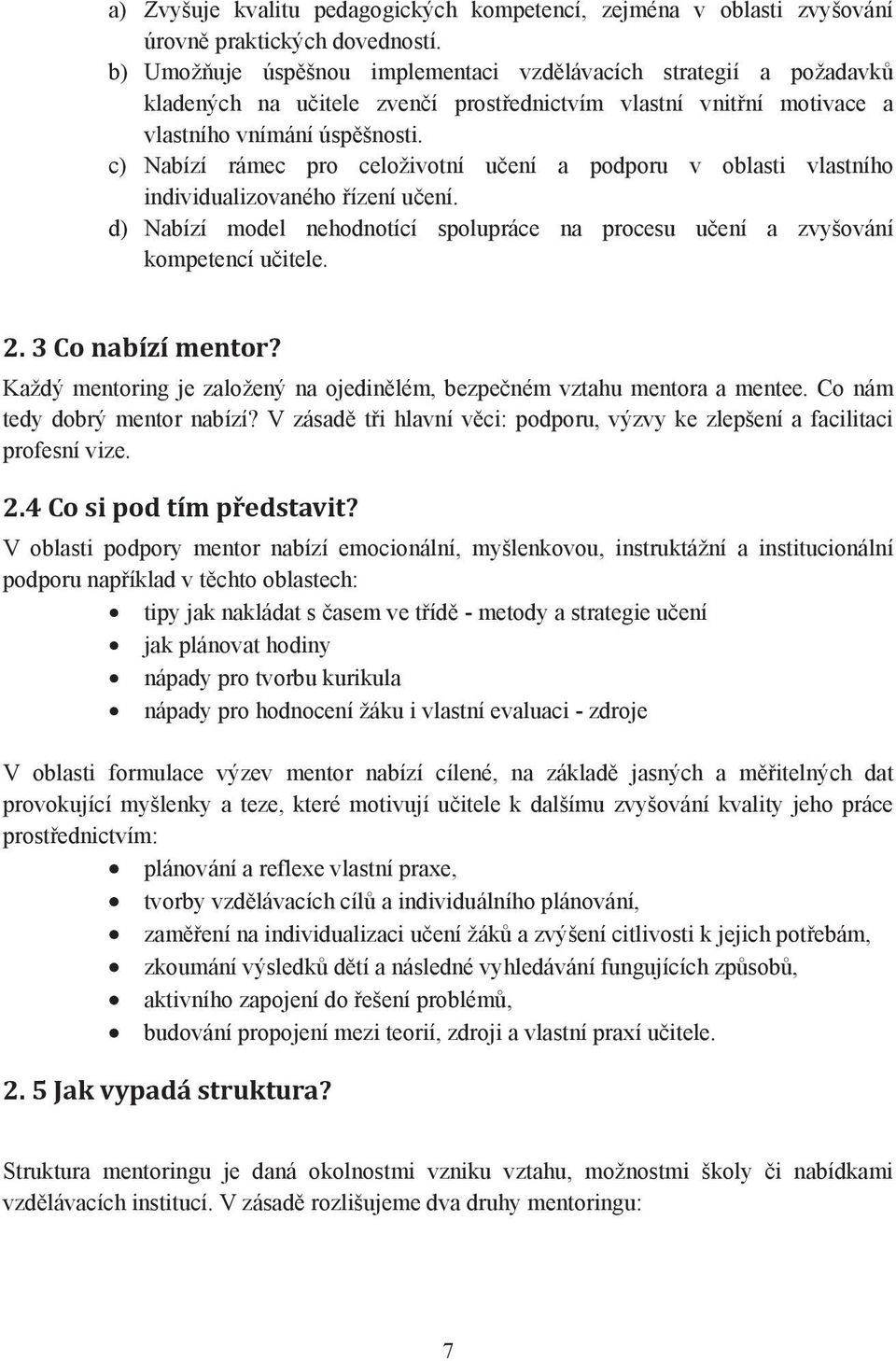 a) Zvyšuje kvalitu pedagogických kompetencí, zejména v oblasti zvyšování úrovně praktických dovedností.
b) Umožňuje úspěšnou implementaci vzdělávacích strategií a požadavků kladených na učitele zvenčí prostřednictvím vlastní vnitřní motivace a vlastního vnímání úspěšnosti.
c) Nabízí rámec pro celoživotní učení a podporu v oblasti vlastního individualizovaného řízení učení.
d) Nabízí model nehodnotící spolupráce na procesu učení a zvyšování kompetencí učitele.

2. 3 Co nabízí mentor?

Každý mentoring je založený na ojedinělém, bezpečném vztahu mentora a mentee. Co nám tedy dobrý mentor nabízí? V zásadě tři hlavní věci: podporu, výzvy ke zlepšení a facilitaci profesní vize.

2.4 Co si pod tím představit?

V oblasti podpory mentor nabízí emocionální, myšlenkovou, instruktážní a institucionální podporu například v těchto oblastech:
• tipy jak nakládat s časem ve třídě - metody a strategie učení
• jak plánovat hodiny
• nápady pro tvorbu kurikula
• nápady pro hodnocení žáku i vlastní evaluaci - zdroje

V oblasti formulace výzev mentor nabízí cílené, na základě jasných a měřitelných dat provokující myšlenky a teze, které motivují učitele k dalšímu zvyšování kvality jeho práce prostřednictvím:
• plánování a reflexe vlastní praxe,
• tvorby vzdělávacích cílů a individuálního plánování,
• zaměření na individualizaci učení žáků a zvýšení citlivosti k jejich potřebám,
• zkoumání výsledků dětí a následné vyhledávání fungujících způsobů,
• aktivního zapojení do řešení problémů,
• budování propojení mezi teorií, zdroji a vlastní praxí učitele.

2. 5 Jak vypadá struktura?

Struktura mentoringu je daná okolnostmi vzniku vztahu, možnostmi školy či nabídkami vzdělávacích institucí. V zásadě rozlišujeme dva druhy mentoringu:

7